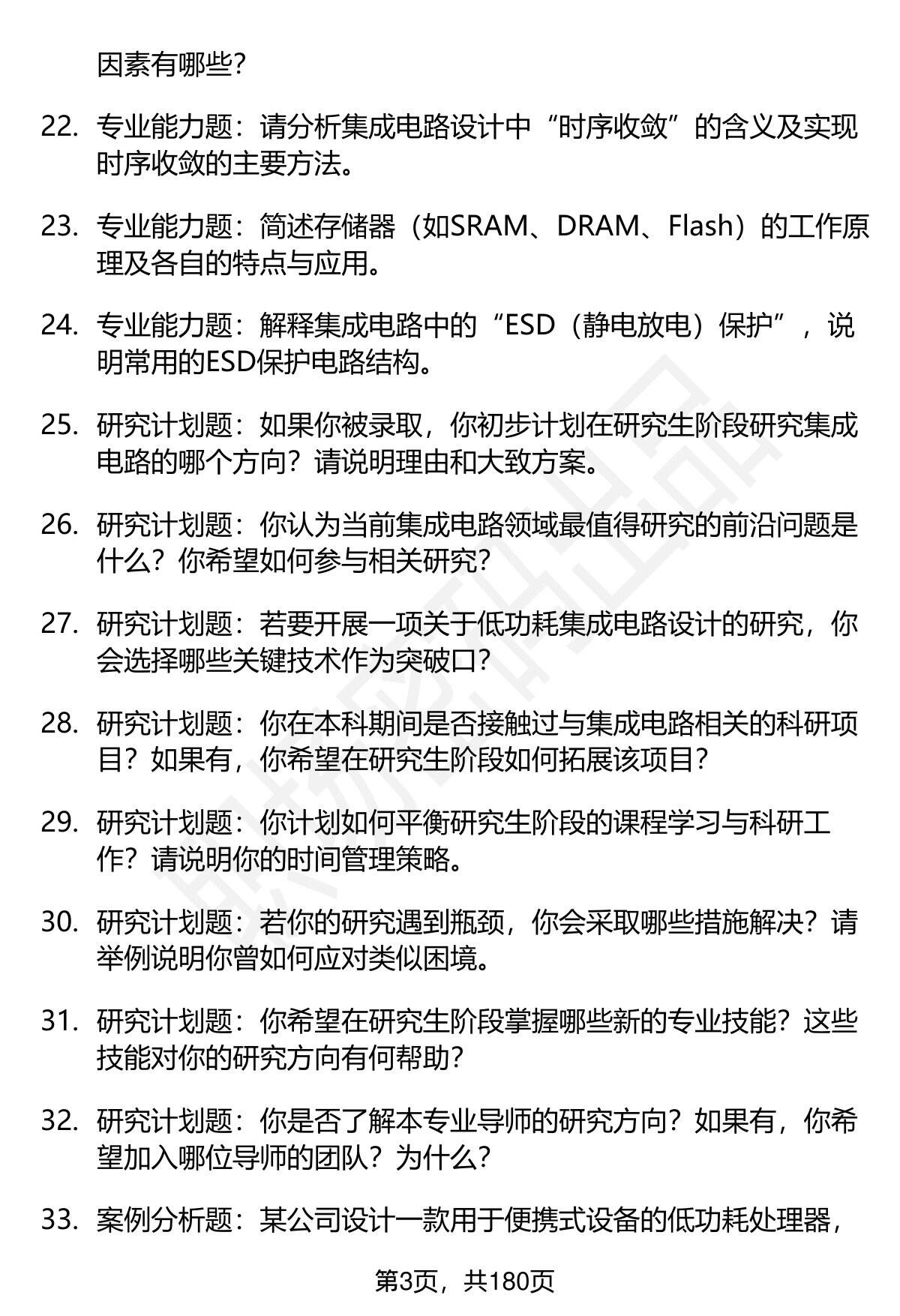 因素有哪些？

22. 专业能力题：请分析集成电路设计中“时序收敛”的含义及实现时序收敛的主要方法。

23. 专业能力题：简述存储器（如SRAM、DRAM、Flash）的工作原理及各自的特点与应用。

24. 专业能力题：解释集成电路中的“ESD（静电放电）保护”，说明常用的ESD保护电路结构。

25. 研究计划题：如果你被录取，你初步计划在研究生阶段研究集成电路的哪个方向？请说明理由和大致方案。

26. 研究计划题：你认为当前集成电路领域最值得研究的前沿问题是什么？你希望如何参与相关研究？

27. 研究计划题：若要开展一项关于低功耗集成电路设计的研究，你会选择哪些关键技术作为突破口？

28. 研究计划题：你在本科期间是否接触过与集成电路相关的科研项目？如果有，你希望在研究生阶段如何拓展该项目？

29. 研究计划题：你计划如何平衡研究生阶段的课程学习与科研工作？请说明你的时间管理策略。

30. 研究计划题：若你的研究遇到瓶颈，你会采取哪些措施解决？请举例说明你曾如何应对类似困境。

31. 研究计划题：你希望在研究生阶段掌握哪些新的专业技能？这些技能对你的研究方向有何帮助？

32. 研究计划题：你是否了解本专业导师的研究方向？如果有，你希望加入哪位导师的团队？为什么？

33. 案例分析题：某公司设计一款用于便携式设备的低功耗处理器，

第3页，共180页